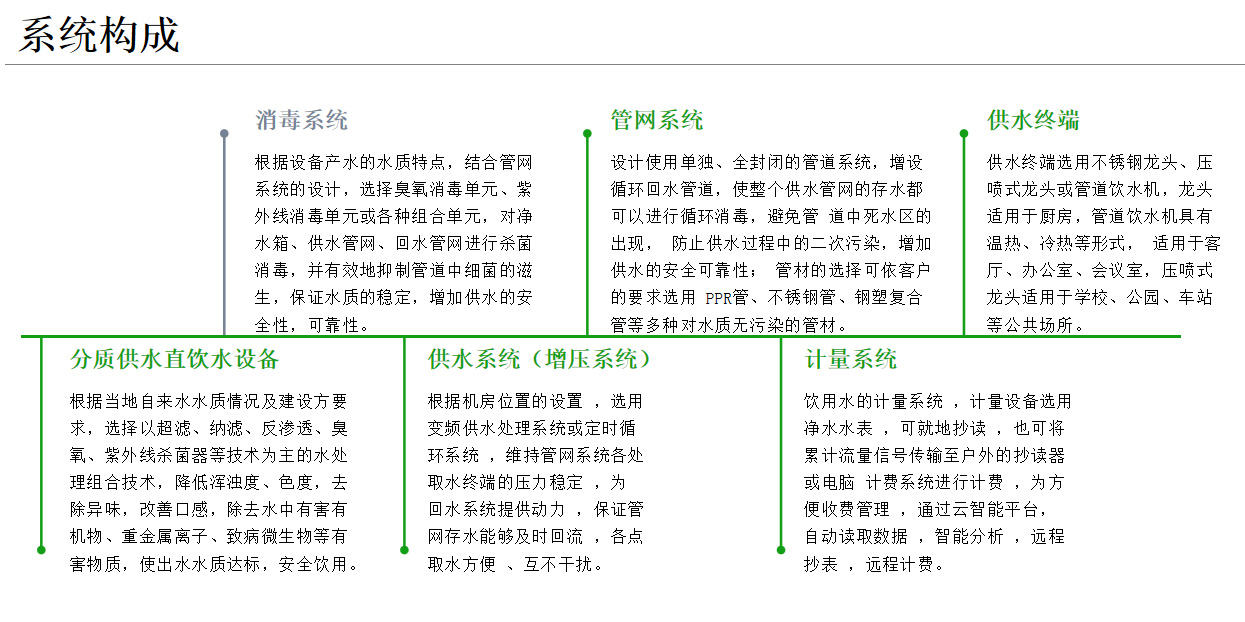 系统构成

消毒系统

根据设备产水的水质特点，结合管网系统的设计，选择臭氧消毒单元、紫外线消毒单元或各种组合单元，对净水箱、供水管网、回水管网进行杀菌消毒，并有效地抑制管道中细菌的滋生，保证水质的稳定，增加供水的安全性，可靠性。

管网系统

设计使用单独、全封闭的管道系统，增设循环回水管道，使整个供水管网的存水都可以进行循环消毒，避免管 道中死水区的出现， 防止供水过程中的二次污染，增加供水的安全可靠性； 管材的选择可依客户的要求选用 PPR管、不锈钢管、钢塑复合管等多种对水质无污染的管材。

供水终端

供水终端选用不锈钢龙头、压喷式龙头或管道饮水机，龙头适用于厨房，管道饮水机具有温热、冷热等形式， 适用于客厅、办公室、会议室，压喷式龙头适用于学校、公园、车站等公共场所。

分质供水直饮水设备

根据当地自来水水质情况及建设方要求，选择以超滤、纳滤、反渗透、臭氧、紫外线杀菌器等技术为主的水处理组合技术，降低浑浊度、色度，去除异味，改善口感，除去水中有害有机物、重金属离子、致病微生物等有害物质，使出水水质达标，安全饮用。

供水系统（增压系统）

根据机房位置的设置 ，选用变频供水处理系统或定时循环系统 ，维持管网系统各处取水终端的压力稳定 ，为回水系统提供动力 ，保证管网存水能够及时回流 ，各点取水方便 、互不干扰。

计量系统

饮用水的计量系统 ，计量设备选用净水水表 ，可就地抄读 ，也可将累计流量信号传输至户外的抄读器或电脑 计费系统进行计费 ，为方便收费管理 ，通过云智能平台，自动读取数据 ，智能分析 ，远程抄表 ，远程计费。